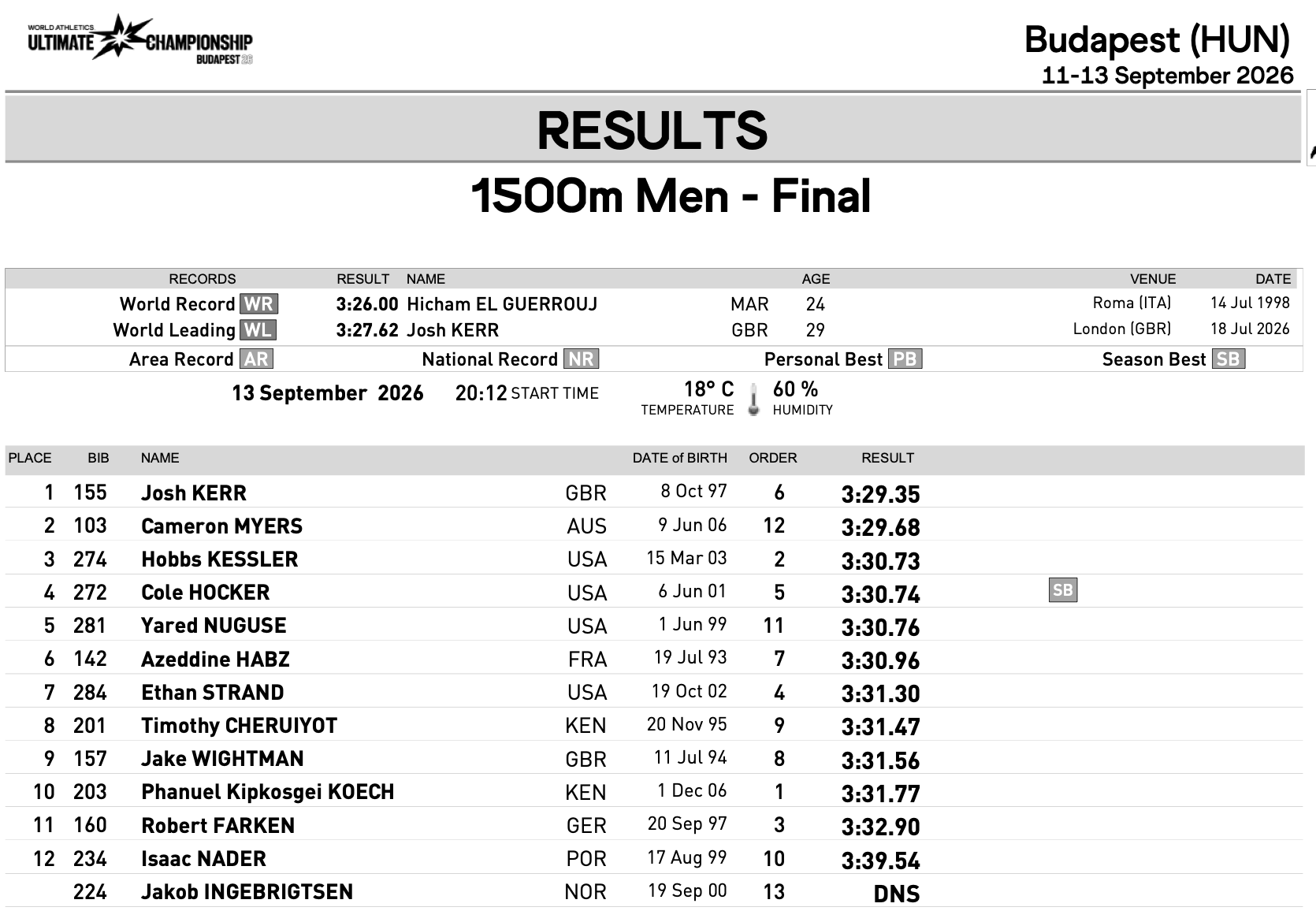 WORLD ATHLETICS
ULTIMATE CHAMPIONSHIP
BUDAPEST 26

Budapest (HUN)
11-13 September 2026

RESULTS

1500m Men - Final

| RECORDS | RESULT | NAME | | AGE | VENUE | DATE |
|---|---|---|---|---|---|---|
| World Record WR | 3:26.00 | Hicham EL GUERROUJ | MAR | 24 | Roma (ITA) | 14 Jul 1998 |
| World Leading WL | 3:27.62 | Josh KERR | GBR | 29 | London (GBR) | 18 Jul 2026 |

Area Record AR National Record NR Personal Best PB Season Best SB

13 September 2026 20:12 START TIME 18° C TEMPERATURE 60 % HUMIDITY

| PLACE | BIB | NAME | | DATE of BIRTH | ORDER | RESULT | |
|---|---|---|---|---|---|---|---|
| 1 | 155 | Josh KERR | GBR | 8 Oct 97 | 6 | 3:29.35 | |
| 2 | 103 | Cameron MYERS | AUS | 9 Jun 06 | 12 | 3:29.68 | |
| 3 | 274 | Hobbs KESSLER | USA | 15 Mar 03 | 2 | 3:30.73 | |
| 4 | 272 | Cole HOCKER | USA | 6 Jun 01 | 5 | 3:30.74 | SB |
| 5 | 281 | Yared NUGUSE | USA | 1 Jun 99 | 11 | 3:30.76 | |
| 6 | 142 | Azeddine HABZ | FRA | 19 Jul 93 | 7 | 3:30.96 | |
| 7 | 284 | Ethan STRAND | USA | 19 Oct 02 | 4 | 3:31.30 | |
| 8 | 201 | Timothy CHERUIYOT | KEN | 20 Nov 95 | 9 | 3:31.47 | |
| 9 | 157 | Jake WIGHTMAN | GBR | 11 Jul 94 | 8 | 3:31.56 | |
| 10 | 203 | Phanuel Kipkosgei KOECH | KEN | 1 Dec 06 | 1 | 3:31.77 | |
| 11 | 160 | Robert FARKEN | GER | 20 Sep 97 | 3 | 3:32.90 | |
| 12 | 234 | Isaac NADER | POR | 17 Aug 99 | 10 | 3:39.54 | |
| | 224 | Jakob INGEBRIGTSEN | NOR | 19 Sep 00 | 13 | DNS | |